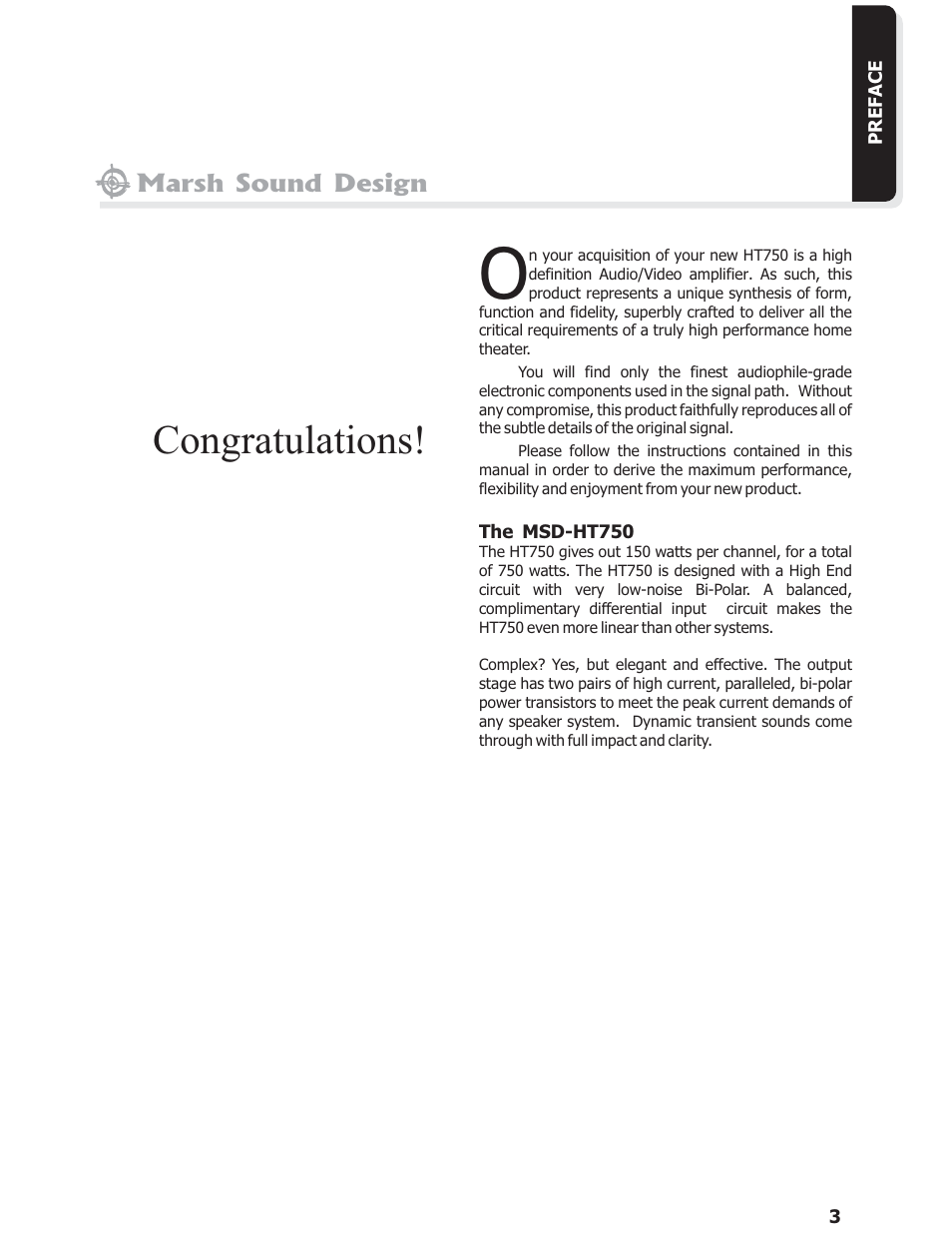 PREFACE

Marsh Sound Design

Congratulations!

On your acquisition of your new HT750 is a high definition Audio/Video amplifier. As such, this product represents a unique synthesis of form, function and fidelity, superbly crafted to deliver all the critical requirements of a truly high performance home theater.

You will find only the finest audiophile-grade electronic components used in the signal path. Without any compromise, this product faithfully reproduces all of the subtle details of the original signal.

Please follow the instructions contained in this manual in order to derive the maximum performance, flexibility and enjoyment from your new product.

The MSD-HT750
The HT750 gives out 150 watts per channel, for a total of 750 watts. The HT750 is designed with a High End circuit with very low-noise Bi-Polar. A balanced, complimentary differential input circuit makes the HT750 even more linear than other systems.

Complex? Yes, but elegant and effective. The output stage has two pairs of high current, paralleled, bi-polar power transistors to meet the peak current demands of any speaker system. Dynamic transient sounds come through with full impact and clarity.

3